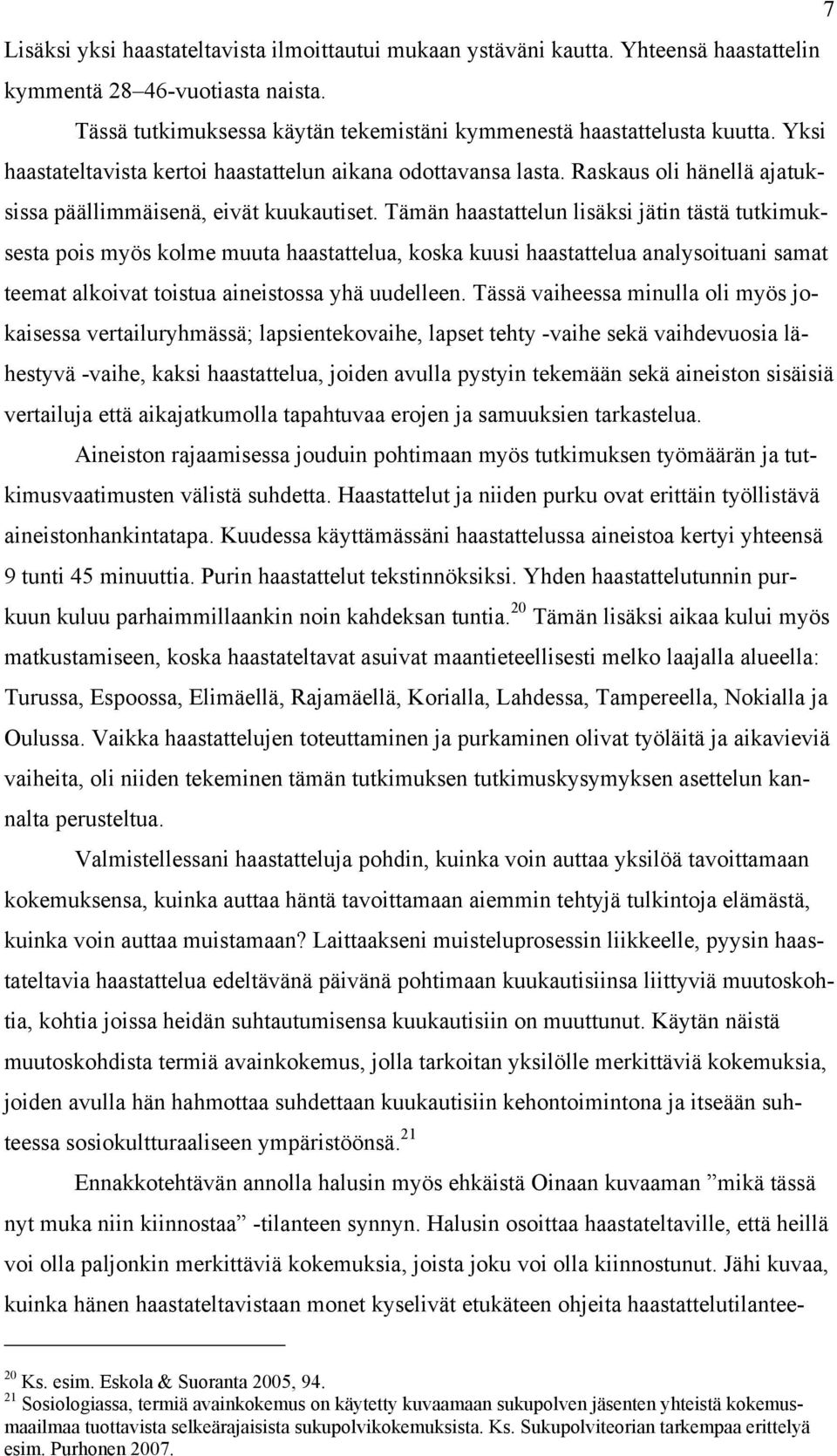 7

Lisäksi yksi haastateltavista ilmoittautui mukaan ystäväni kautta. Yhteensä haastattelin kymmentä 28–46-vuotiasta naista.

Tässä tutkimuksessa käytän tekemistäni kymmenestä haastattelusta kuutta. Yksi haastateltavista kertoi haastattelun aikana odottavansa lasta. Raskaus oli hänellä ajatuksissa päällimmäisenä, eivät kuukautiset. Tämän haastattelun lisäksi jätin tästä tutkimuksesta pois myös kolme muuta haastattelua, koska kuusi haastattelua analysoituani samat teemat alkoivat toistua aineistossa yhä uudelleen. Tässä vaiheessa minulla oli myös jokaisessa vertailuryhmässä; lapsientekovaihe, lapset tehty -vaihe sekä vaihdevuosia lähestyvä -vaihe, kaksi haastattelua, joiden avulla pystyin tekemään sekä aineiston sisäisiä vertailuja että aikajatkumolla tapahtuvaa erojen ja samuuksien tarkastelua.

Aineiston rajaamisessa jouduin pohtimaan myös tutkimuksen työmäärän ja tutkimusvaatimusten välistä suhdetta. Haastattelut ja niiden purku ovat erittäin työllistävä aineistonhankintatapa. Kuudessa käyttämässäni haastattelussa aineistoa kertyi yhteensä 9 tunti 45 minuuttia. Purin haastattelut tekstinnöksiksi. Yhden haastattelutunnin purkuun kuluu parhaimmillaankin noin kahdeksan tuntia.$^{20}$ Tämän lisäksi aikaa kului myös matkustamiseen, koska haastateltavat asuivat maantieteellisesti melko laajalla alueella: Turussa, Espoossa, Elimäellä, Rajamäellä, Korialla, Lahdessa, Tampereella, Nokialla ja Oulussa. Vaikka haastattelujen toteuttaminen ja purkaminen olivat työläitä ja aikavieviä vaiheita, oli niiden tekeminen tämän tutkimuksen tutkimuskysymyksen asettelun kannalta perusteltua.

Valmistellessani haastatteluja pohdin, kuinka voin auttaa yksilöä tavoittamaan kokemuksensa, kuinka auttaa häntä tavoittamaan aiemmin tehtyjä tulkintoja elämästä, kuinka voin auttaa muistamaan? Laittaakseni muisteluprosessin liikkeelle, pyysin haastateltavia haastattelua edeltävänä päivänä pohtimaan kuukautisiinsa liittyviä muutoskohtia, kohtia joissa heidän suhtautumisensa kuukautisiin on muuttunut. Käytän näistä muutoskohdista termiä avainkokemus, jolla tarkoitan yksilölle merkittäviä kokemuksia, joiden avulla hän hahmottaa suhdettaan kuukautisiin kehontoimintona ja itseään suhteessa sosiokulttuuraaliseen ympäristöönsä.$^{21}$

Ennakkotehtävän annolla halusin myös ehkäistä Oinaan kuvaaman ”mikä tässä nyt muka niin kiinnostaa” -tilanteen synnyn. Halusin osoittaa haastateltaville, että heillä voi olla paljonkin merkittäviä kokemuksia, joista joku voi olla kiinnostunut. Jähi kuvaa, kuinka hänen haastateltavistaan monet kyselivät etukäteen ohjeita haastattelutilantee-

$^{20}$ Ks. esim. Eskola & Suoranta 2005, 94.
$^{21}$ Sosiologiassa, termiä avainkokemus on käytetty kuvaamaan sukupolven jäsenten yhteistä kokemusmaailmaa tuottavista selkeärajaisista sukupolvikokemuksista. Ks. Sukupolviteorian tarkempaa erittelyä esim. Purhonen 2007.